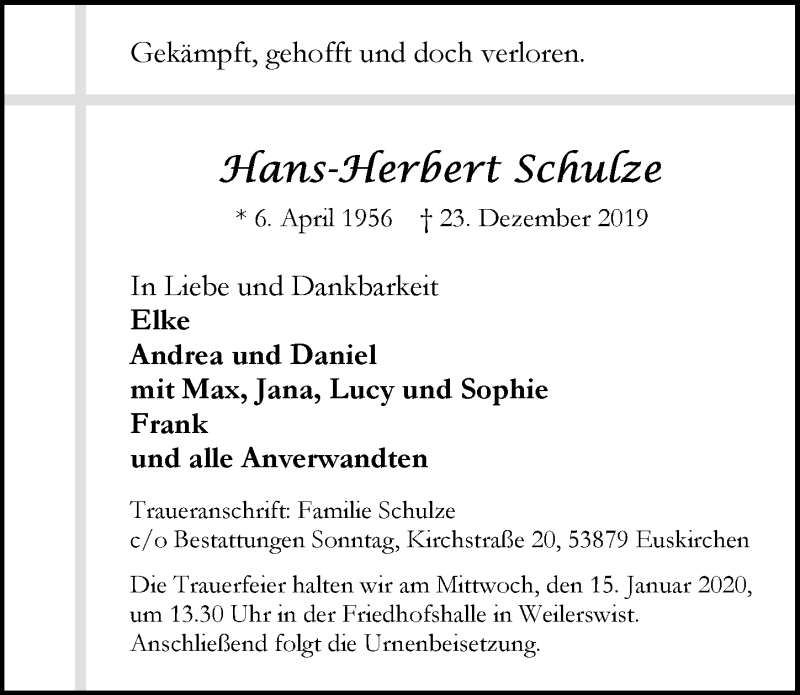 Gekämpft, gehofft und doch verloren.

Hans-Herbert Schulze

* 6. April 1956 † 23. Dezember 2019

In Liebe und Dankbarkeit
Elke
Andrea und Daniel
mit Max, Jana, Lucy und Sophie
Frank
und alle Anverwandten

Traueranschrift: Familie Schulze
c/o Bestattungen Sonntag, Kirchstraße 20, 53879 Euskirchen

Die Trauerfeier halten wir am Mittwoch, den 15. Januar 2020, um 13.30 Uhr in der Friedhofshalle in Weilerswist. Anschließend folgt die Urnenbeisetzung.